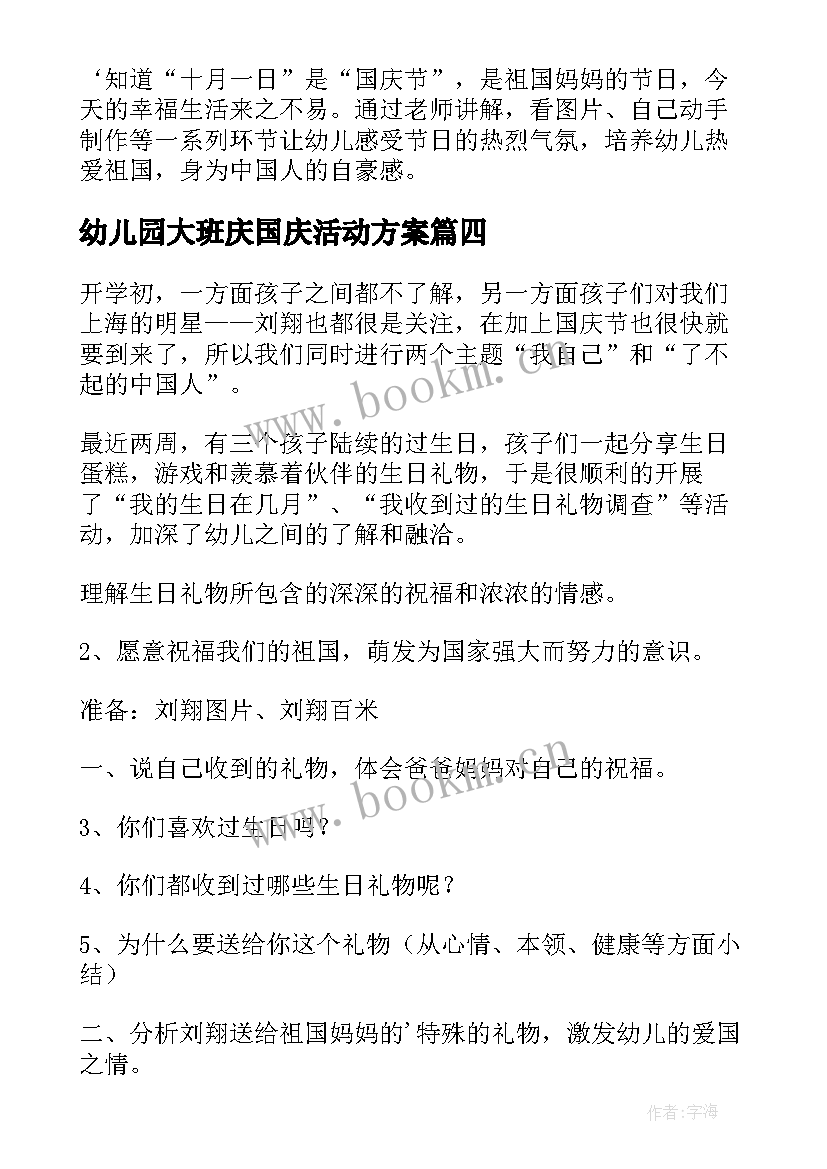 ‘知道“十月一日”是“国庆节”，是祖国妈妈的节日，今天的幸福生活来之不易。通过老师讲解，看图片、自己动手制作等一系列环节让幼儿感受节日的热烈气氛，培养幼儿热爱祖国，身为中国人的自豪感。

幼儿园大班庆国庆活动方案篇四

开学初，一方面孩子之间都不了解，另一方面孩子们对我们上海的明星——刘翔也都很是关注，在加上国庆节也很快就要到来了，所以我们同时进行两个主题“我自己”和“了不起的中国人”。

最近两周，有三个孩子陆续的过生日，孩子们一起分享生日蛋糕，游戏和羡慕着伙伴的生日礼物，于是很顺利的开展了“我的生日在几月”、“我收到过的生日礼物调查”等活动，加深了幼儿之间的了解和融洽。

理解生日礼物所包含的深深的祝福和浓浓的情感。

2、愿意祝福我们的祖国，萌发为国家强大而努力的意识。

准备：刘翔图片、刘翔百米

一、说自己收到的礼物，体会爸爸妈妈对自己的祝福。

3、你们喜欢过生日吗？

4、你们都收到过哪些生日礼物呢？

5、为什么要送给你这个礼物（从心情、本领、健康等方面小结）

二、分析刘翔送给祖国妈妈的’特殊的礼物，激发幼儿的爱国之情。

www.bookm.cn

www.bookm.cn

作者:宇海